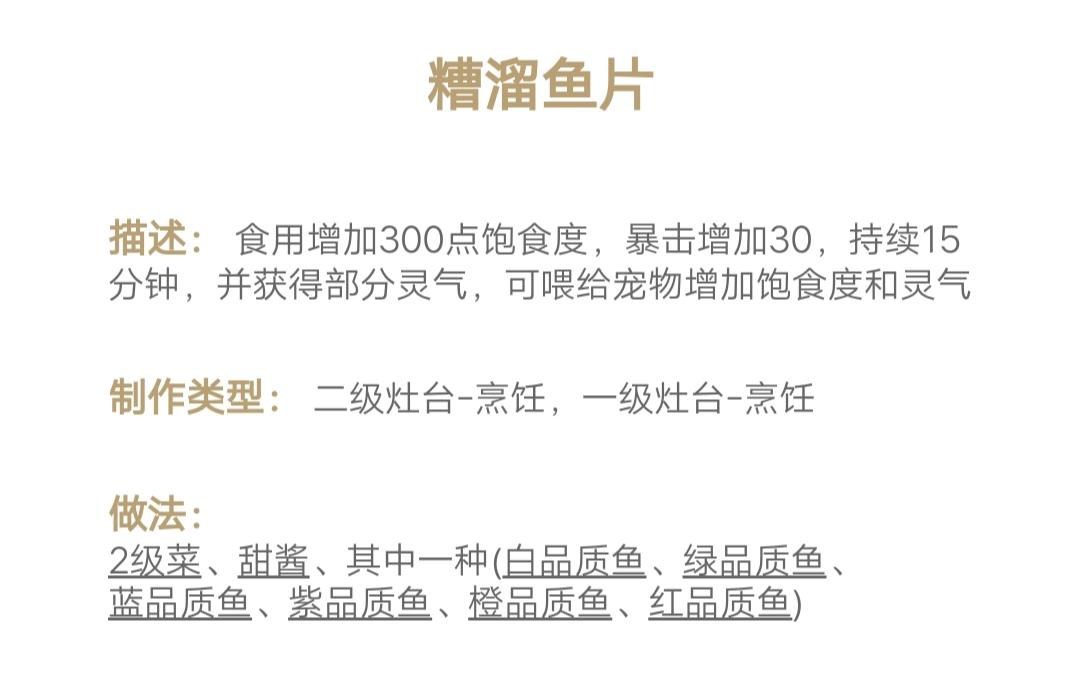 糟溜鱼片

描述： 食用增加300点饱食度，暴击增加30，持续15分钟，并获得部分灵气，可喂给宠物增加饱食度和灵气

制作类型： 二级灶台-烹饪，一级灶台-烹饪

做法：
2级菜、甜酱、其中一种(白品质鱼、绿品质鱼、蓝品质鱼、紫品质鱼、橙品质鱼、红品质鱼)